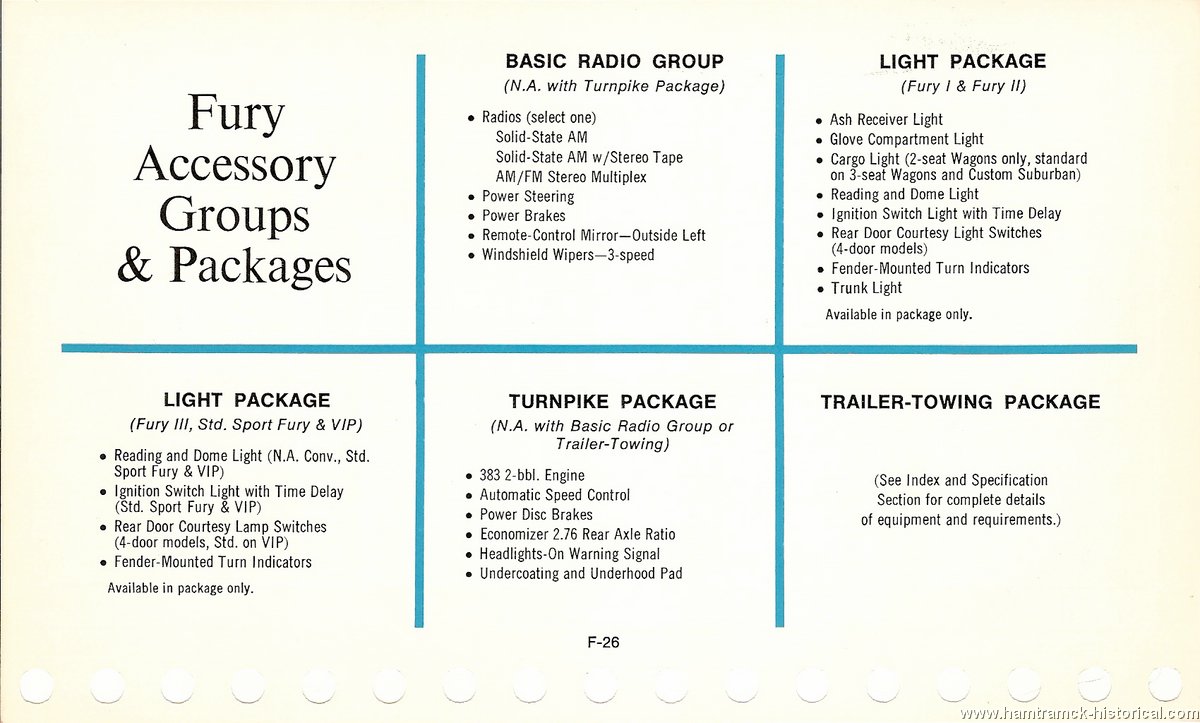 Fury Accessory Groups & Packages

BASIC RADIO GROUP
(N.A. with Turnpike Package)

• Radios (select one)
Solid-State AM
Solid-State AM w/Stereo Tape
AM/FM Stereo Multiplex
• Power Steering
• Power Brakes
• Remote-Control Mirror—Outside Left
• Windshield Wipers—3-speed

LIGHT PACKAGE
(Fury I & Fury II)

• Ash Receiver Light
• Glove Compartment Light
• Cargo Light (2-seat Wagons only, standard on 3-seat Wagons and Custom Suburban)
• Reading and Dome Light
• Ignition Switch Light with Time Delay
• Rear Door Courtesy Light Switches (4-door models)
• Fender-Mounted Turn Indicators
• Trunk Light
Available in package only.

LIGHT PACKAGE
(Fury III, Std. Sport Fury & VIP)

• Reading and Dome Light (N.A. Conv., Std. Sport Fury & VIP)
• Ignition Switch Light with Time Delay (Std. Sport Fury & VIP)
• Rear Door Courtesy Lamp Switches (4-door models, Std. on VIP)
• Fender-Mounted Turn Indicators
Available in package only.

TURNPIKE PACKAGE
(N.A. with Basic Radio Group or Trailer-Towing)

• 383 2-bbl. Engine
• Automatic Speed Control
• Power Disc Brakes
• Economizer 2.76 Rear Axle Ratio
• Headlights-On Warning Signal
• Undercoating and Underhood Pad

TRAILER-TOWING PACKAGE

(See Index and Specification Section for complete details of equipment and requirements.)

F-26

www.hamtramck-historical.com